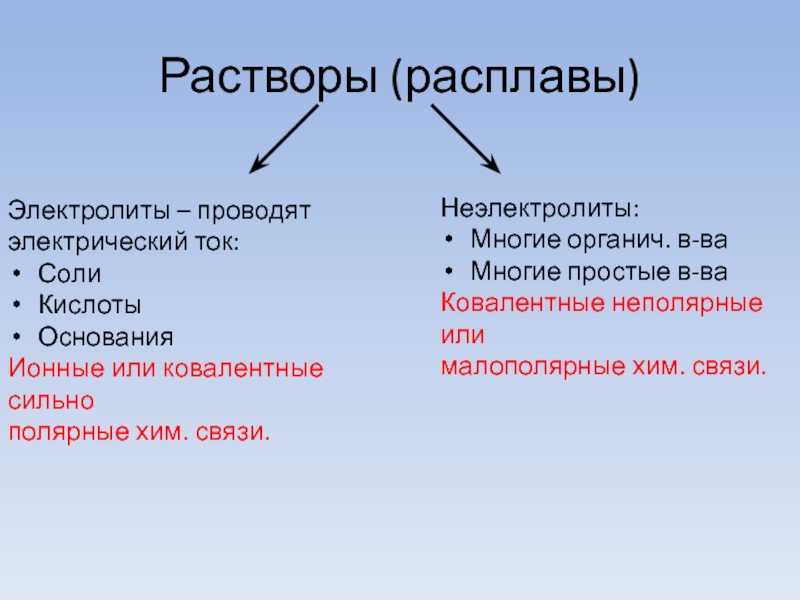 Растворы (расплавы)

Электролиты – проводят электрический ток:
• Соли
• Кислоты
• Основания
Ионные или ковалентные сильно
полярные хим. связи.

Неэлектролиты:
• Многие органич. в-ва
• Многие простые в-ва
Ковалентные неполярные или
малополярные хим. связи.